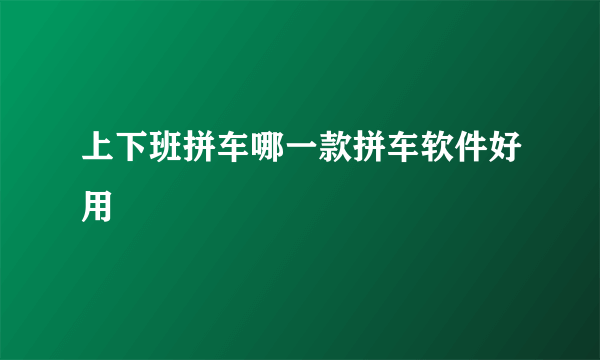 上下班拼车哪一款拼车软件好用